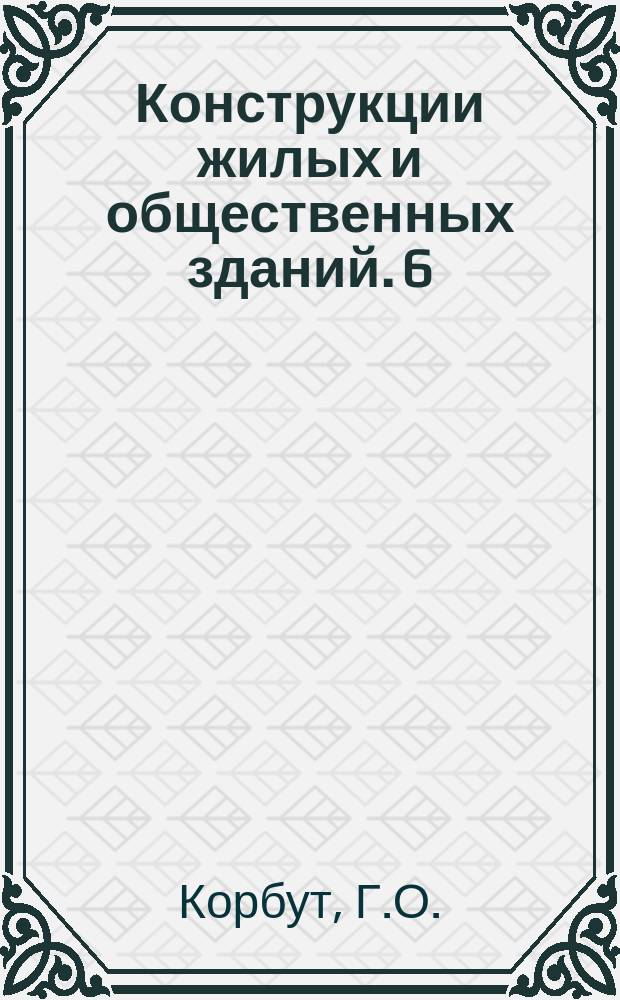 Конструкции жилых и общественных зданий. 6

Корбут, Г.О.